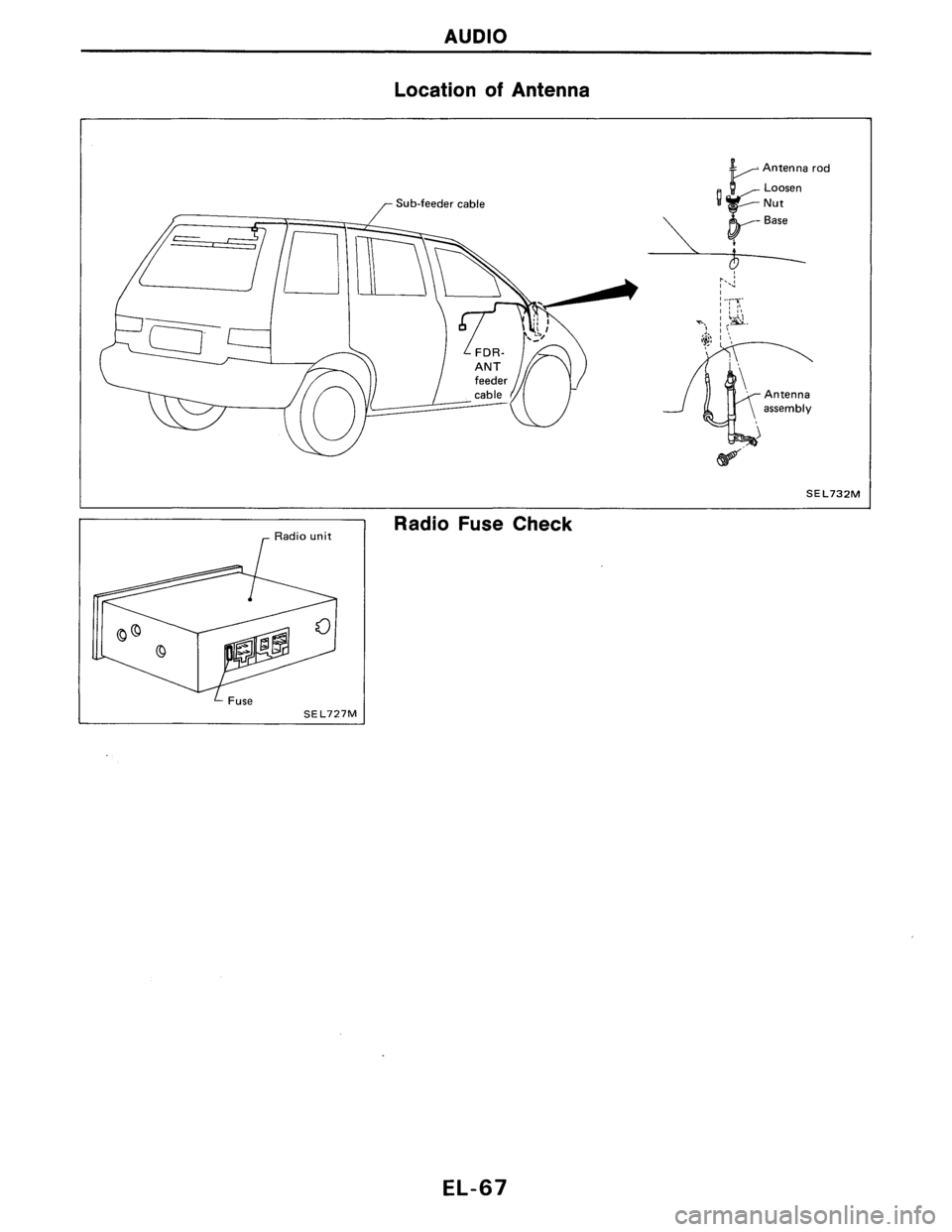 AUDIO

Location of Antenna

Sub-feeder cable

FDR-ANT feeder cable

Antenna rod

Loosen

Nut

Base

Antenna assembly

SEL732M

Radio unit

Fuse

SEL727M

Radio Fuse Check

EL-67

carmanualsonline.info